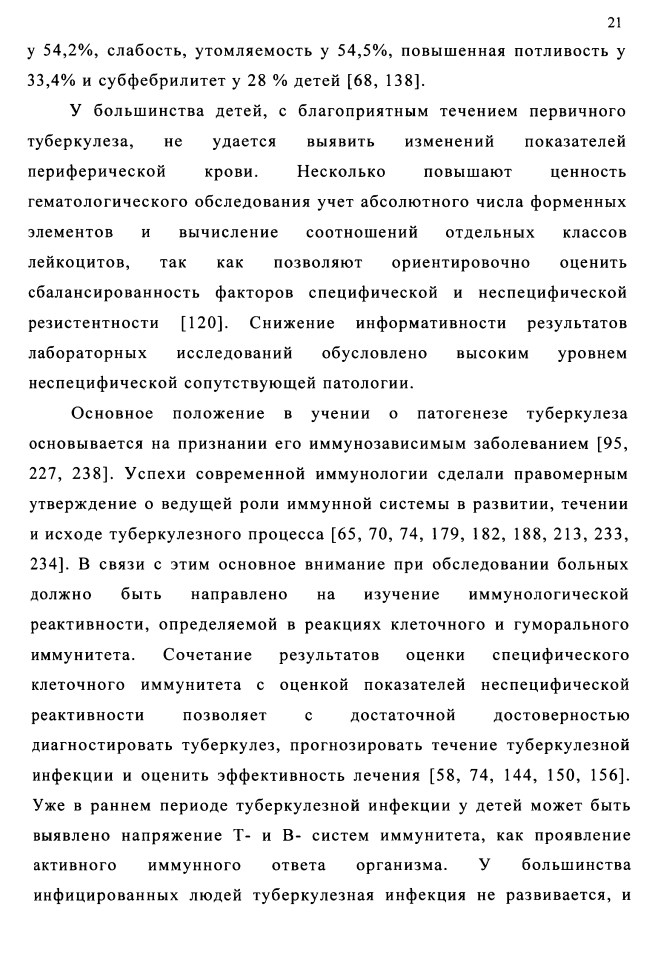 21

у 54,2%, слабость, утомляемость у 54,5%, повышенная потливость у 33,4% и субфебрилитет у 28 % детей [68, 138].

У большинства детей, с благоприятным течением первичного туберкулеза, не удается выявить изменений показателей периферической крови. Несколько повышают ценность гематологического обследования учет абсолютного числа форменных элементов и вычисление соотношений отдельных классов лейкоцитов, так как позволяют ориентировочно оценить сбалансированность факторов специфической и неспецифической резистентности [120]. Снижение информативности результатов лабораторных исследований обусловлено высоким уровнем неспецифической сопутствующей патологии.

Основное положение в учении о патогенезе туберкулеза основывается на признании его иммунозависимым заболеванием [95, 227, 238]. Успехи современной иммунологии сделали правомерным утверждение о ведущей роли иммунной системы в развитии, течении и исходе туберкулезного процесса [65, 70, 74, 179, 182, 188, 213, 233, 234]. В связи с этим основное внимание при обследовании больных должно быть направлено на изучение иммунологической реактивности, определяемой в реакциях клеточного и гуморального иммунитета. Сочетание результатов оценки специфического клеточного иммунитета с оценкой показателей неспецифической реактивности позволяет с достаточной достоверностью диагностировать туберкулез, прогнозировать течение туберкулезной инфекции и оценить эффективность лечения [58, 74, 144, 150, 156]. Уже в раннем периоде туберкулезной инфекции у детей может быть выявлено напряжение Т- и В- систем иммунитета, как проявление активного иммунного ответа организма. У большинства инфицированных людей туберкулезная инфекция не развивается, и